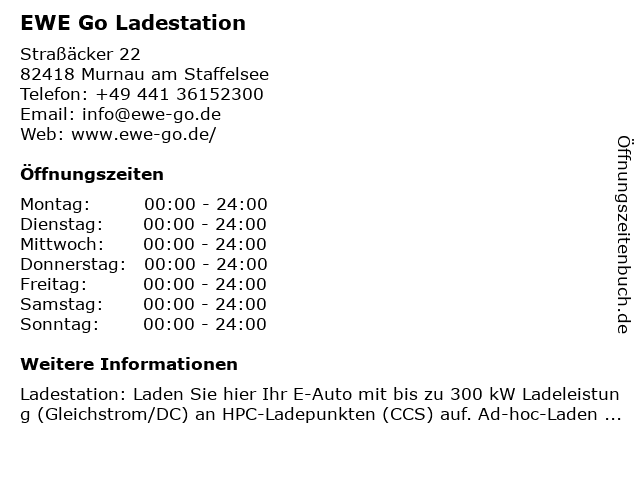 EWE Go Ladestation

Straßäcker 22
82418 Murnau am Staffelsee
Telefon: +49 441 36152300
Email: info@ewe-go.de
Web: www.ewe-go.de/

Öffnungszeiten

Montag: 00:00 - 24:00
Dienstag: 00:00 - 24:00
Mittwoch: 00:00 - 24:00
Donnerstag: 00:00 - 24:00
Freitag: 00:00 - 24:00
Samstag: 00:00 - 24:00
Sonntag: 00:00 - 24:00

Weitere Informationen

Ladestation: Laden Sie hier Ihr E-Auto mit bis zu 300 kW Ladeleistung (Gleichstrom/DC) an HPC-Ladepunkten (CCS) auf. Ad-hoc-Laden ...

Öffnungszeitenbuch.de